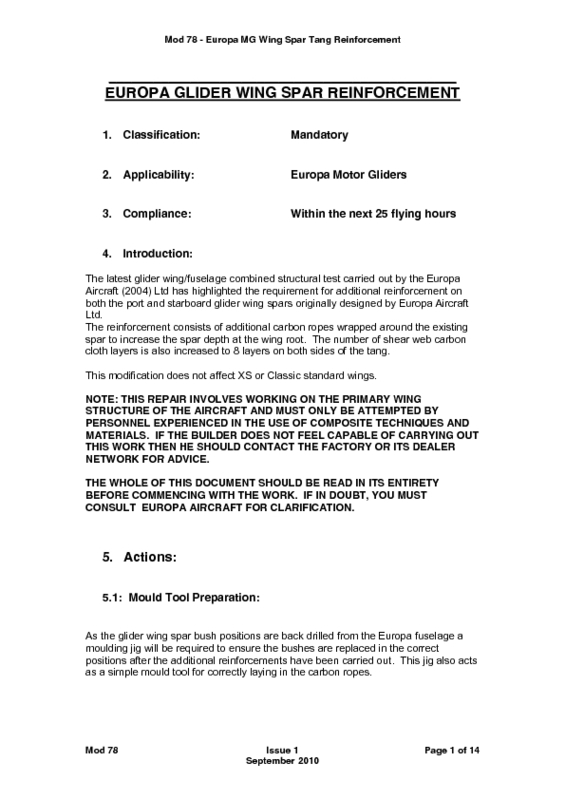 Mod 78 - Europa MG Wing Spar Tang Reinforcement

EUROPA GLIDER WING SPAR REINFORCEMENT

1. Classification: Mandatory

2. Applicability: Europa Motor Gliders

3. Compliance: Within the next 25 flying hours

4. Introduction:

The latest glider wing/fuselage combined structural test carried out by the Europa Aircraft (2004) Ltd has highlighted the requirement for additional reinforcement on both the port and starboard glider wing spars originally designed by Europa Aircraft Ltd.
The reinforcement consists of additional carbon ropes wrapped around the existing spar to increase the spar depth at the wing root. The number of shear web carbon cloth layers is also increased to 8 layers on both sides of the tang.

This modification does not affect XS or Classic standard wings.

NOTE: THIS REPAIR INVOLVES WORKING ON THE PRIMARY WING STRUCTURE OF THE AIRCRAFT AND MUST ONLY BE ATTEMPTED BY PERSONNEL EXPERIENCED IN THE USE OF COMPOSITE TECHNIQUES AND MATERIALS. IF THE BUILDER DOES NOT FEEL CAPABLE OF CARRYING OUT THIS WORK THEN HE SHOULD CONTACT THE FACTORY OR ITS DEALER NETWORK FOR ADVICE.

THE WHOLE OF THIS DOCUMENT SHOULD BE READ IN ITS ENTIRETY BEFORE COMMENCING WITH THE WORK. IF IN DOUBT, YOU MUST CONSULT EUROPA AIRCRAFT FOR CLARIFICATION.

5. Actions:

5.1: Mould Tool Preparation:

As the glider wing spar bush positions are back drilled from the Europa fuselage a moulding jig will be required to ensure the bushes are replaced in the correct positions after the additional reinforcements have been carried out. This jig also acts as a simple mould tool for correctly laying in the carbon ropes.

Mod 78 Issue 1 September 2010 Page 1 of 14